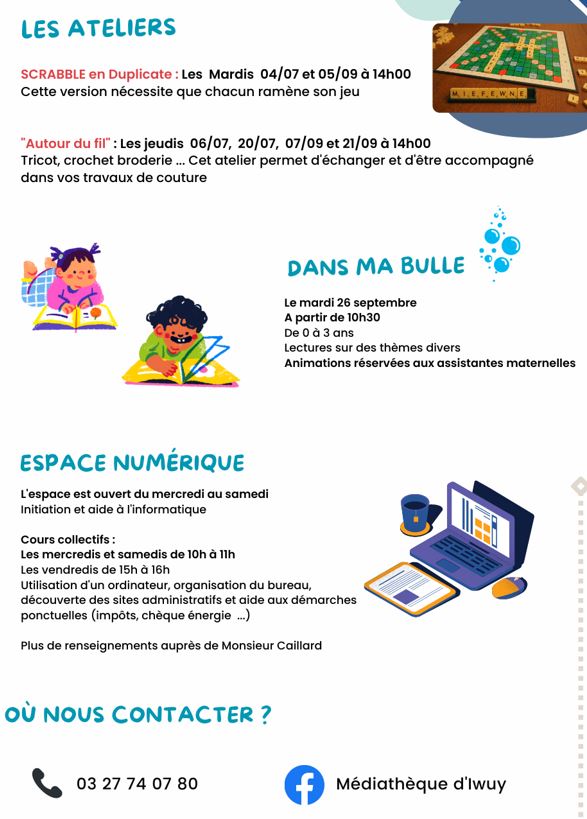 LES ATELIERS

SCRABBLE en Duplicate : Les Mardis 04/07 et 05/09 à 14h00
Cette version nécessite que chacun ramène son jeu

"Autour du fil" : Les jeudis 06/07, 20/07, 07/09 et 21/09 à 14h00
Tricot, crochet broderie ... Cet atelier permet d'échanger et d'être accompagné dans vos travaux de couture

DANS MA BULLE

Le mardi 26 septembre
A partir de 10h30
De 0 à 3 ans
Lectures sur des thèmes divers
Animations réservées aux assistantes maternelles

ESPACE NUMÉRIQUE

L'espace est ouvert du mercredi au samedi
Initiation et aide à l'informatique

Cours collectifs :
Les mercredis et samedis de 10h à 11h
Les vendredis de 15h à 16h
Utilisation d'un ordinateur, organisation du bureau, découverte des sites administratifs et aide aux démarches ponctuelles (impôts, chèque énergie ...)

Plus de renseignements auprès de Monsieur Caillard

OÙ NOUS CONTACTER ?

03 27 74 07 80

Médiathèque d'Iwuy